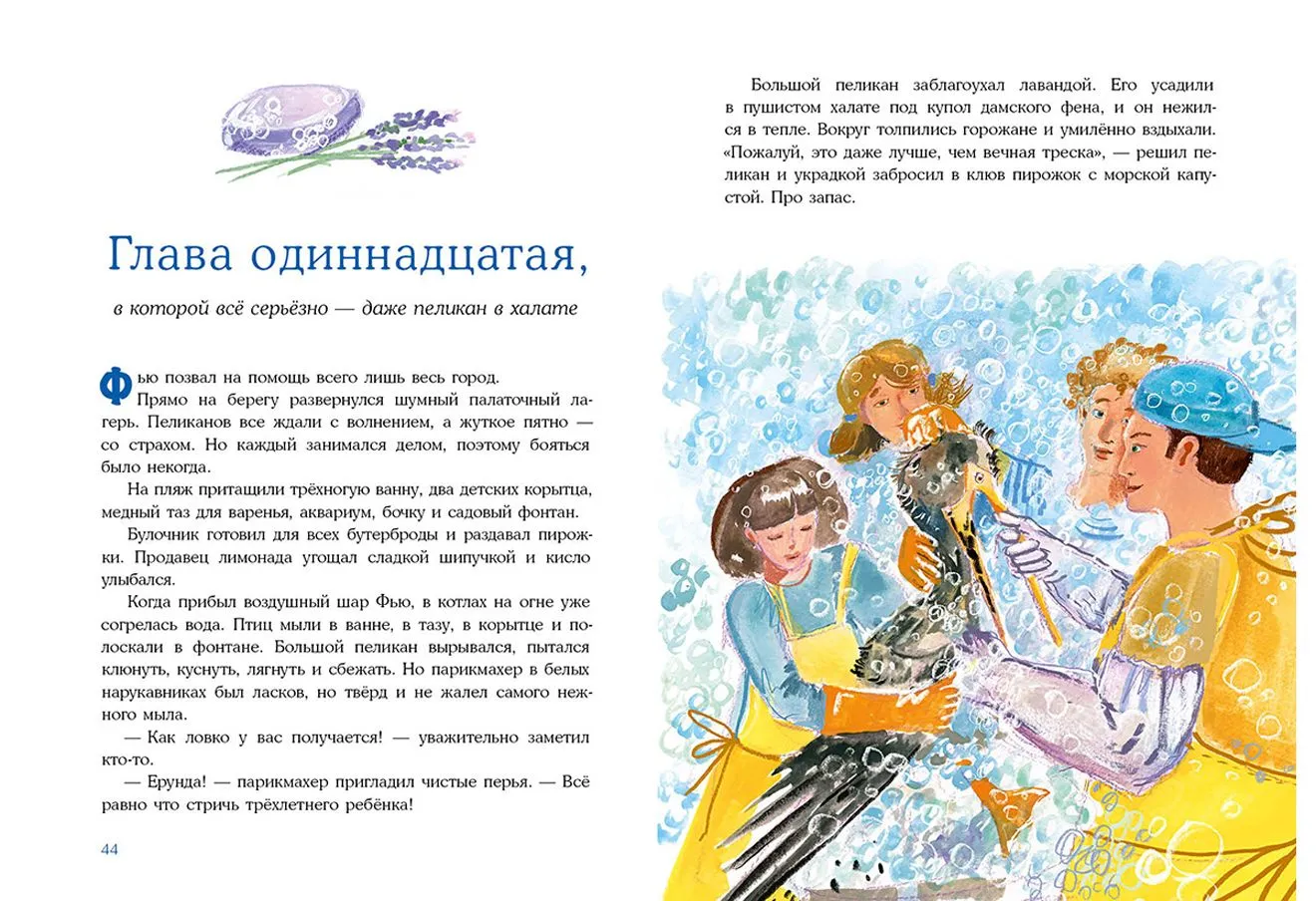 Глава одиннадцатая,

в которой всё серьёзно — даже пеликан в халате

Фью позвал на помощь всего лишь весь город.

Прямо на берегу развернулся шумный палаточный лагерь. Пеликанов все ждали с волнением, а жуткое пятно — со страхом. Но каждый занимался делом, поэтому бояться было некогда.

На пляж притащили трёхногую ванну, два детских корытца, медный таз для варенья, аквариум, бочку и садовый фонтан.

Булочник готовил для всех бутерброды и раздавал пирожки. Продавец лимонада угощал сладкой шипучкой и кисло улыбался.

Когда прибыл воздушный шар Фью, в котлах на огне уже согрелась вода. Птиц мыли в ванне, в тазу, в корытце и полоскали в фонтане. Большой пеликан вырывался, пытался клюнуть, куснуть, лягнуть и сбежать. Но парикмахер в белых нарукавниках был ласков, но твёрд и не жалел самого нежного мыла.

— Как ловко у вас получается! — уважительно заметил кто-то.

— Ерунда! — парикмахер пригладил чистые перья. — Всё равно что стричь трёхлетнего ребёнка!

44

Большой пеликан заблагоухал лавандой. Его усадили в пушистом халате под купол дамского фена, и он нежился в тепле. Вокруг толпились горожане и умилённо вздыхали. «Пожалуй, это даже лучше, чем вечная треска», — решил пеликан и украдкой забросил в клюв пирожок с морской капустой. Про запас.